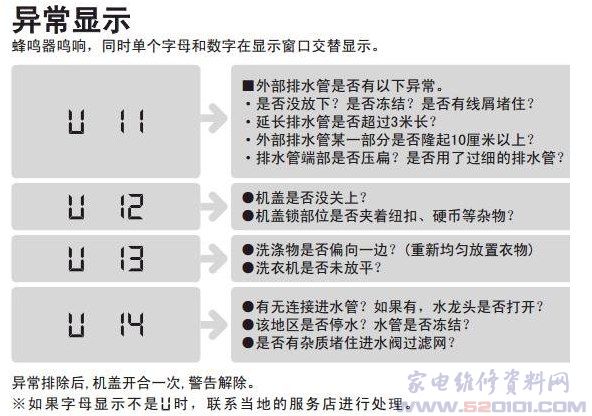 异常显示
蜂鸣器鸣响，同时单个字母和数字在显示窗口交替显示。

U 11

■外部排水管是否有以下异常。
・是否没放下？是否冻结？是否有线屑堵住？
・延长排水管是否超过3米长？
・外部排水管某一部分是否隆起10厘米以上？
・排水管端部是否压扁？是否用了过细的排水管？

U 12

●机盖是否没关上？
●机盖锁部位是否夹着纽扣、硬币等杂物？

U 13

●洗涤物是否偏向一边？（重新均匀放置衣物）
●洗衣机是否未放平？

U 14

●有无连接进水管？如果有，水龙头是否打开？
●该地区是否停水？水管是否冻结？
●是否有杂质堵住进水阀过滤网？

异常排除后，机盖开合一次，警告解除。
※如果字母显示不是U时，联系当地的服务店进行处理。

家电维修资料网
WWW.520101.COM